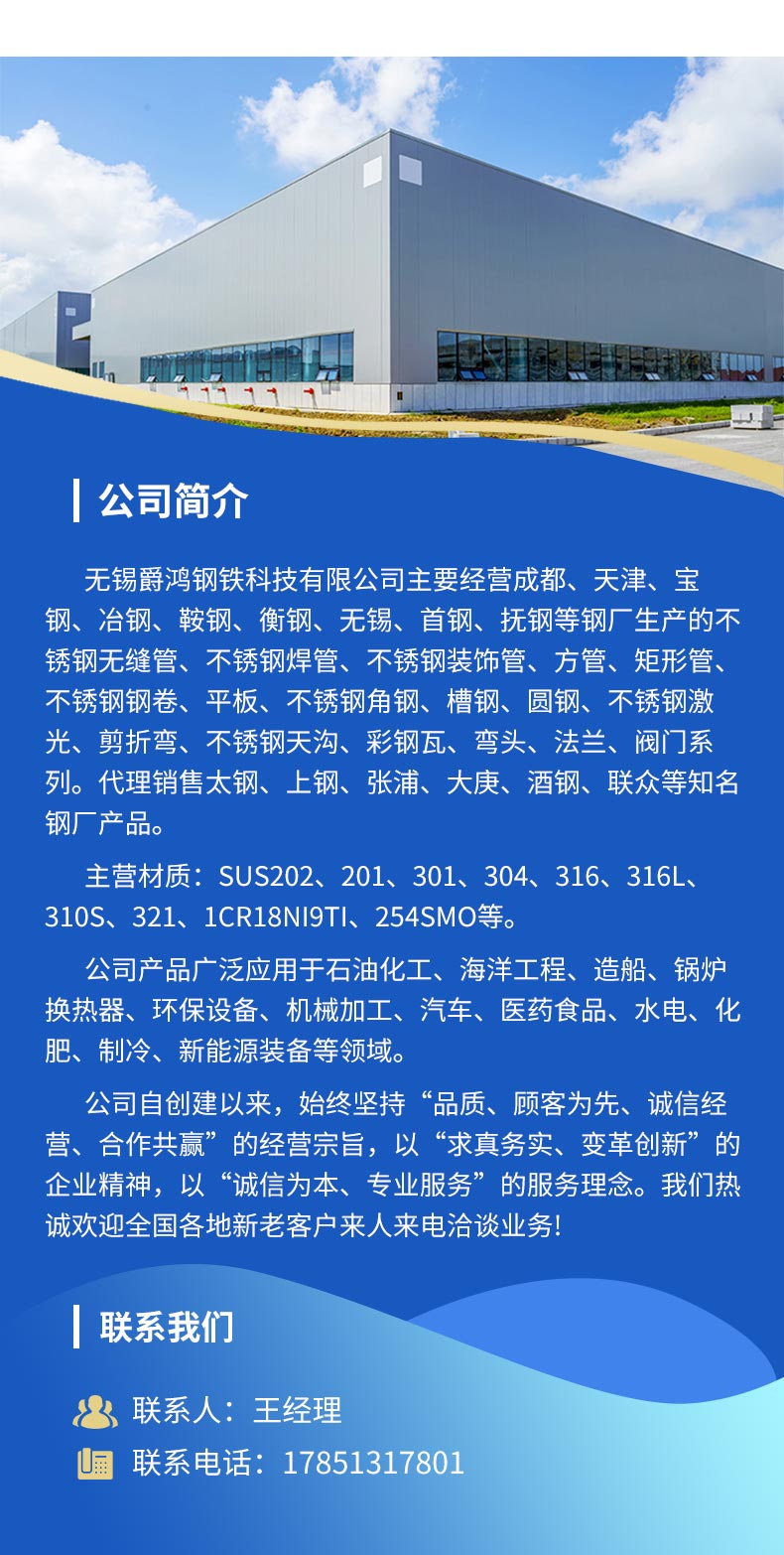 公司简介

无锡爵鸿钢铁科技有限公司主要经营成都、天津、宝钢、冶钢、鞍钢、衡钢、无锡、首钢、抚钢等钢厂生产的不锈钢无缝管、不锈钢焊管、不锈钢装饰管、方管、矩形管、不锈钢钢卷、平板、不锈钢角钢、槽钢、圆钢、不锈钢激光、剪折弯、不锈钢天沟、彩钢瓦、弯头、法兰、阀门系列。代理销售太钢、上钢、张浦、大庚、酒钢、联众等知名钢厂产品。

主营材质：SUS202、201、301、304、316、316L、310S、321、1CR18NI9TI、254SMO等。

公司产品广泛应用于石油化工、海洋工程、造船、锅炉换热器、环保设备、机械加工、汽车、医药食品、水电、化肥、制冷、新能源装备等领域。

公司自创建以来，始终坚持“品质、顾客为先、诚信经营、合作共赢”的经营宗旨，以“求真务实、变革创新”的企业精神，以“诚信为本、专业服务”的服务理念。我们热诚欢迎全国各地新老客户来人来电洽谈业务!

联系我们

联系人：王经理

联系电话：17851317801